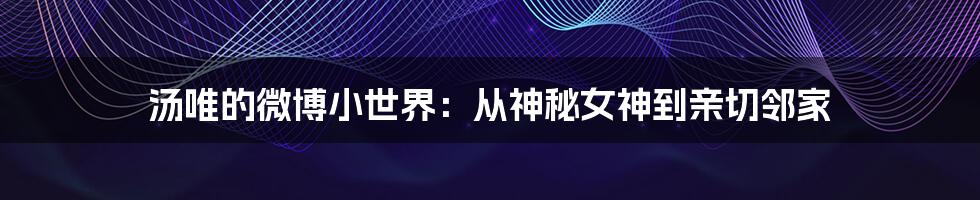 汤唯的微博小世界：从神秘女神到亲切邻家